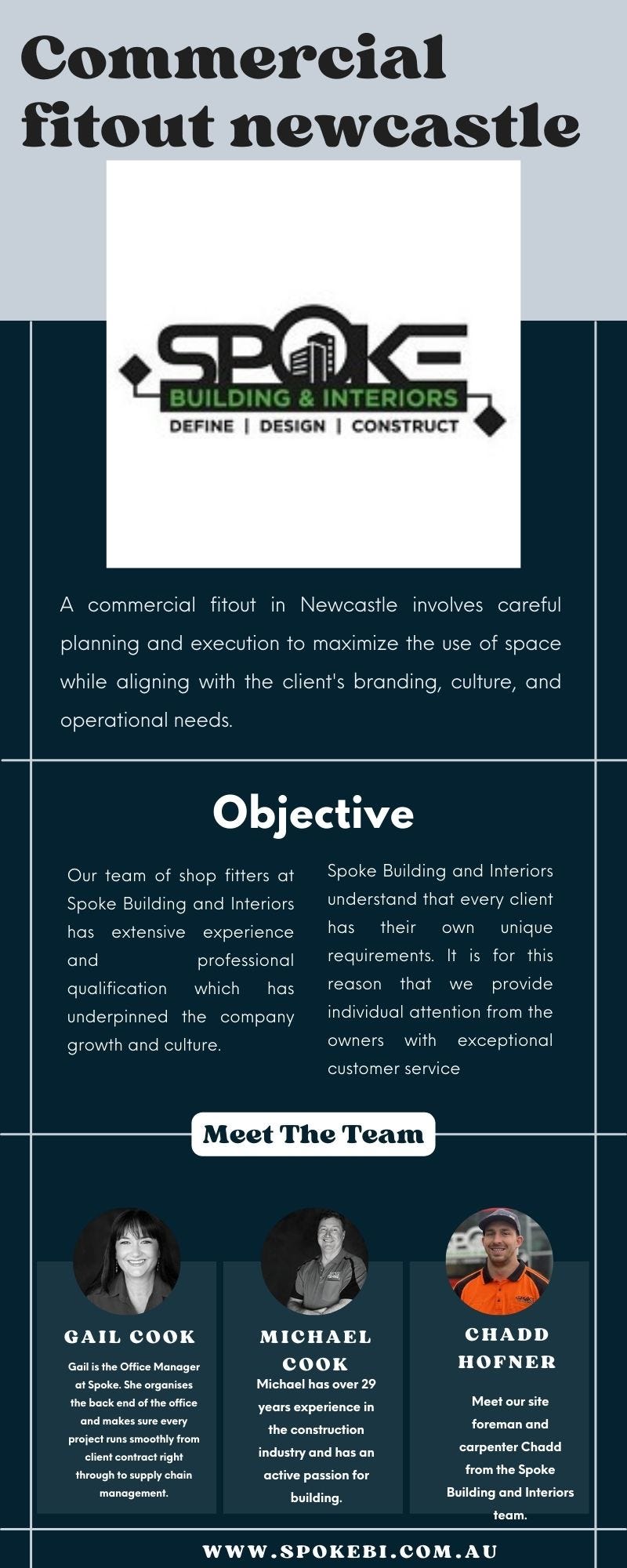 Commercial fitout newcastle

SPOKE
BUILDING & INTERIORS
DEFINE | DESIGN | CONSTRUCT

A commercial fitout in Newcastle involves careful planning and execution to maximize the use of space while aligning with the client's branding, culture, and operational needs.

Objective

Our team of shop fitters at Spoke Building and Interiors has extensive experience and professional qualification which has underpinned the company growth and culture.

Spoke Building and Interiors understand that every client has their own unique requirements. It is for this reason that we provide individual attention from the owners with exceptional customer service

Meet The Team

GAIL COOK

Gail is the Office Manager at Spoke. She organises the back end of the office and makes sure every project runs smoothly from client contract right through to supply chain management.

MICHAEL COOK

Michael has over 29 years experience in the construction industry and has an active passion for building.

CHADD HOFNER

Meet our site foreman and carpenter Chadd from the Spoke Building and Interiors team.

WWW.SPOKEBI.COM.AU